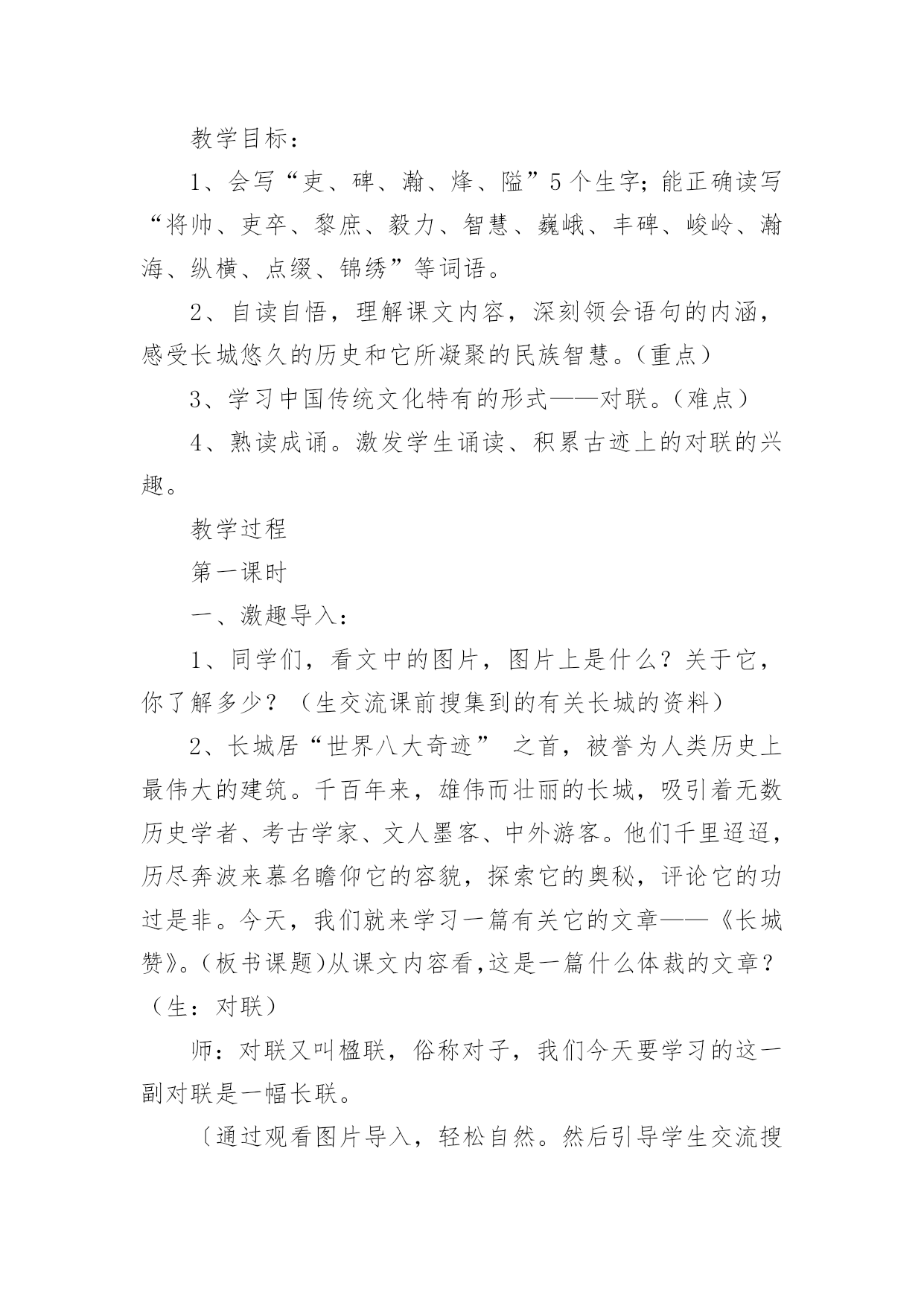 教学目标：

1、会写“吏、碑、瀚、烽、隘”5个生字；能正确读写“将帅、吏卒、黎庶、毅力、智慧、巍峨、丰碑、峻岭、瀚海、纵横、点缀、锦绣”等词语。

2、自读自悟，理解课文内容，深刻领会语句的内涵，感受长城悠久的历史和它所凝聚的民族智慧。（重点）

3、学习中国传统文化特有的形式——对联。（难点）

4、熟读成诵。激发学生诵读、积累古迹上的对联的兴趣。

教学过程

第一课时

一、激趣导入：

1、同学们，看文中的图片，图片上是什么？关于它，你了解多少？（生交流课前搜集到的有关长城的资料）

2、长城居“世界八大奇迹” 之首，被誉为人类历史上最伟大的建筑。千百年来，雄伟而壮丽的长城，吸引着无数历史学者、考古学家、文人墨客、中外游客。他们千里迢迢，历尽奔波来慕名瞻仰它的容貌，探索它的奥秘，评论它的功过是非。今天，我们就来学习一篇有关它的文章——《长城赞》。(板书课题)从课文内容看,这是一篇什么体裁的文章？（生：对联）

师：对联又叫楹联，俗称对子，我们今天要学习的这一副对联是一幅长联。

〔通过观看图片导入，轻松自然。然后引导学生交流搜